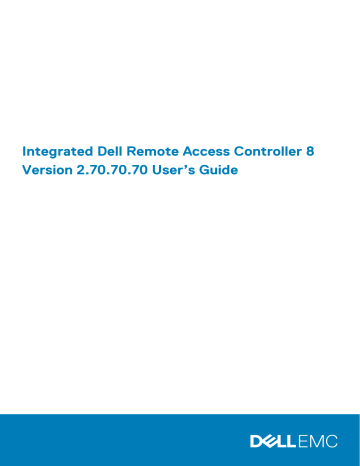 Integrated Dell Remote Access Controller 8 Version 2.70.70.70 User's Guide

DELLEMC